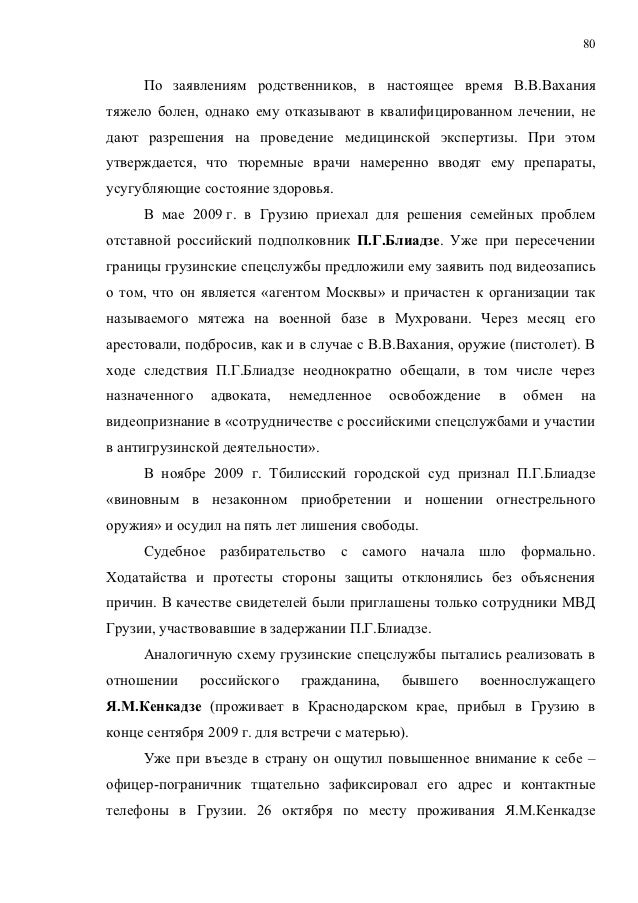 80

По заявлениям родственников, в настоящее время В.В.Вахания тяжело болен, однако ему отказывают в квалифицированном лечении, не дают разрешения на проведение медицинской экспертизы. При этом утверждается, что тюремные врачи намеренно вводят ему препараты, усугубляющие состояние здоровья.

В мае 2009 г. в Грузию приехал для решения семейных проблем отставной российский подполковник П.Г.Блиадзе. Уже при пересечении границы грузинские спецслужбы предложили ему заявить под видеозапись о том, что он является «агентом Москвы» и причастен к организации так называемого мятежа на военной базе в Мухровани. Через месяц его арестовали, подбросив, как и в случае с В.В.Вахания, оружие (пистолет). В ходе следствия П.Г.Блиадзе неоднократно обещали, в том числе через назначенного адвоката, немедленное освобождение в обмен на видеопризнание в «сотрудничестве с российскими спецслужбами и участии в антигрузинской деятельности».

В ноябре 2009 г. Тбилисский городской суд признал П.Г.Блиадзе «виновным в незаконном приобретении и ношении огнестрельного оружия» и осудил на пять лет лишения свободы.

Судебное разбирательство с самого начала шло формально. Ходатайства и протесты стороны защиты отклонялись без объяснения причин. В качестве свидетелей были приглашены только сотрудники МВД Грузии, участвовавшие в задержании П.Г.Блиадзе.

Аналогичную схему грузинские спецслужбы пытались реализовать в отношении российского гражданина, бывшего военнослужащего Я.М.Кенкадзе (проживает в Краснодарском крае, прибыл в Грузию в конце сентября 2009 г. для встречи с матерью).

Уже при въезде в страну он ощутил повышенное внимание к себе – офицер-пограничник тщательно зафиксировал его адрес и контактные телефоны в Грузии. 26 октября по месту проживания Я.М.Кенкадзе